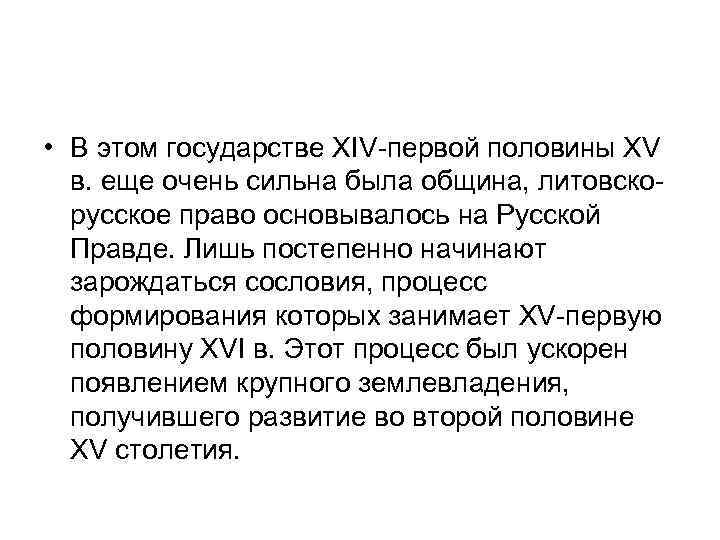 • В этом государстве XIV-первой половины XV в. еще очень сильна была община, литовско-русское право основывалось на Русской Правде. Лишь постепенно начинают зарождаться сословия, процесс формирования которых занимает XV-первую половину XVI в. Этот процесс был ускорен появлением крупного землевладения, получившего развитие во второй половине XV столетия.